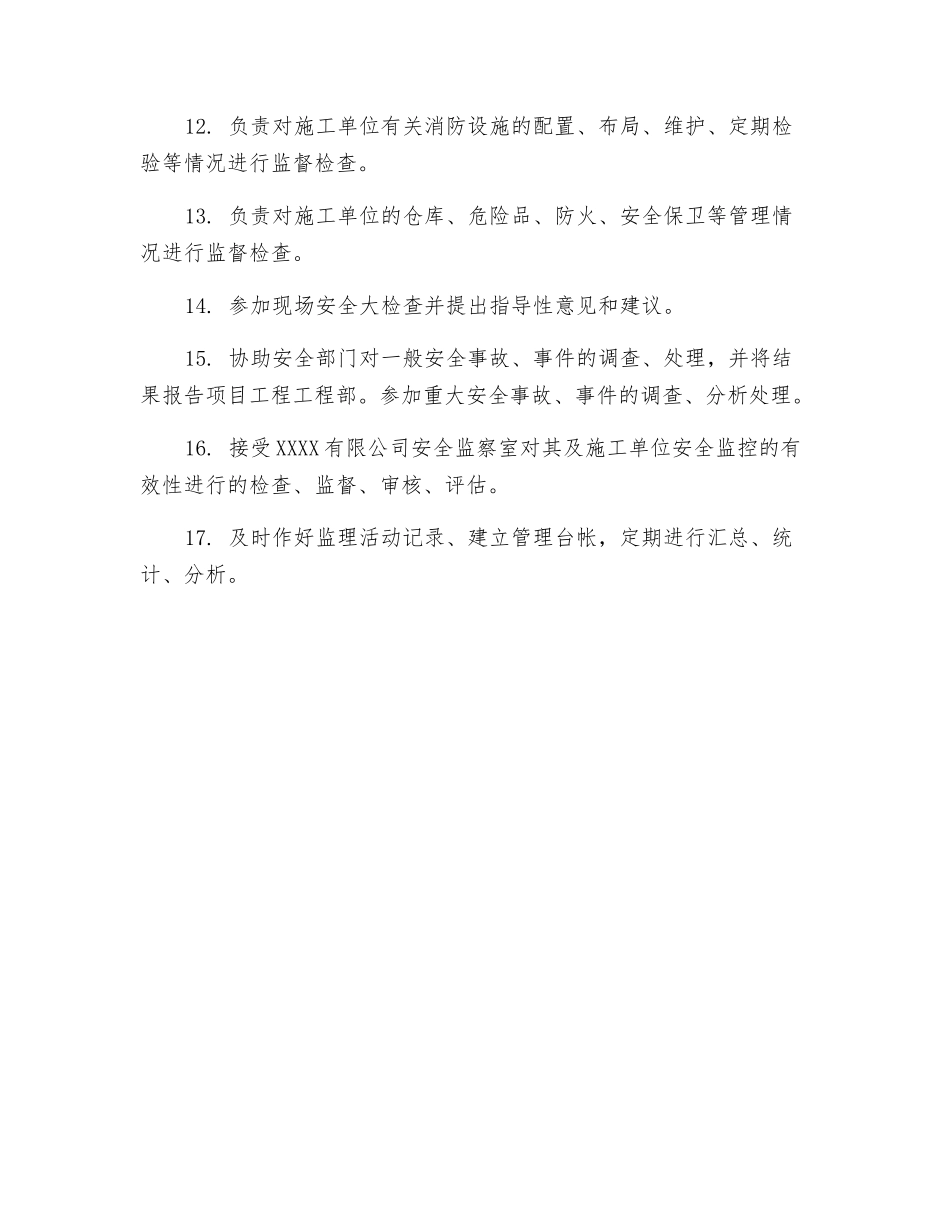 12. 负责对施工单位有关消防设施的配置、布局、维护、定期检验等情况进行监督检查。

13. 负责对施工单位的仓库、危险品、防火、安全保卫等管理情况进行监督检查。

14. 参加现场安全大检查并提出指导性意见和建议。

15. 协助安全部门对一般安全事故、事件的调查、处理，并将结果报告项目工程工程部。参加重大安全事故、事件的调查、分析处理。

16. 接受XXXX有限公司安全监察室对其及施工单位安全监控的有效性进行的检查、监督、审核、评估。

17. 及时作好监理活动记录、建立管理台帐，定期进行汇总、统计、分析。